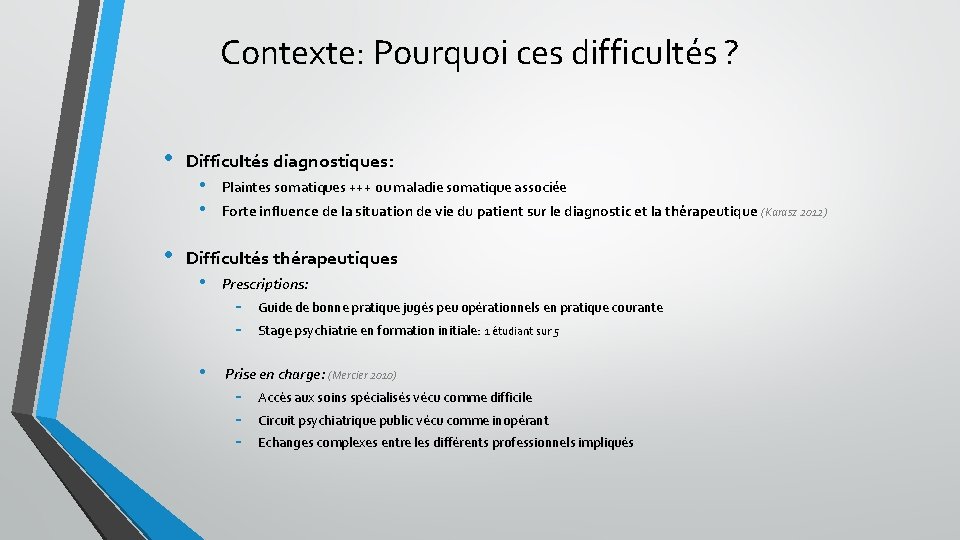 Contexte: Pourquoi ces difficultés ?

• Difficultés diagnostiques:
• Plaintes somatiques +++ ou maladie somatique associée
• Forte influence de la situation de vie du patient sur le diagnostic et la thérapeutique (Karasz 2012)

• Difficultés thérapeutiques
• Prescriptions:
- Guide de bonne pratique jugés peu opérationnels en pratique courante
- Stage psychiatrie en formation initiale: 1 étudiant sur 5

• Prise en charge: (Mercier 2010)
- Accès aux soins spécialisés vécu comme difficile
- Circuit psychiatrique public vécu comme inopérant
- Echanges complexes entre les différents professionnels impliqués